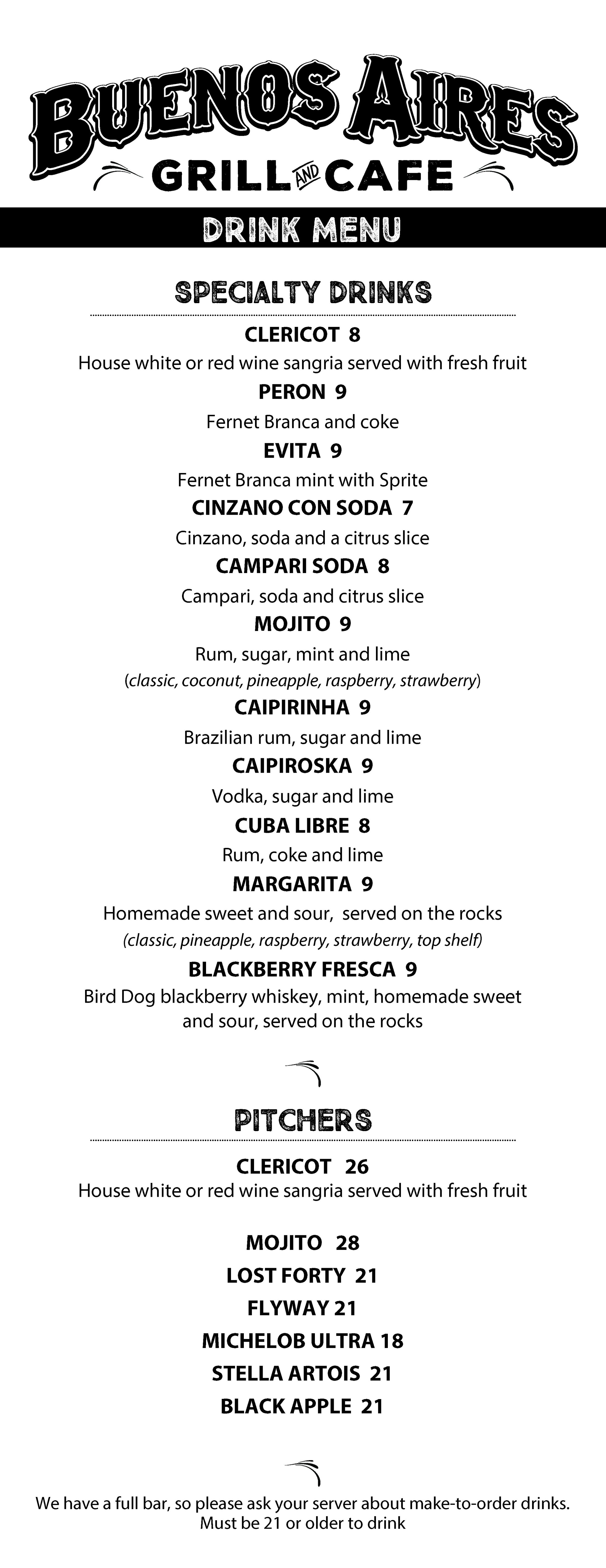 BUENOS AIRES
GRILL AND CAFE

DRINK MENU

SPECIALTY DRINKS

CLERICOT 8
House white or red wine sangria served with fresh fruit

PERON 9
Fernet Branca and coke

EVITA 9
Fernet Branca mint with Sprite

CINZANO CON SODA 7
Cinzano, soda and a citrus slice

CAMPARI SODA 8
Campari, soda and citrus slice

MOJITO 9
Rum, sugar, mint and lime
(classic, coconut, pineapple, raspberry, strawberry)

CAIPIRINHA 9
Brazilian rum, sugar and lime

CAIPIROSKA 9
Vodka, sugar and lime

CUBA LIBRE 8
Rum, coke and lime

MARGARITA 9
Homemade sweet and sour, served on the rocks
(classic, pineapple, raspberry, strawberry, top shelf)

BLACKBERRY FRESCA 9
Bird Dog blackberry whiskey, mint, homemade sweet and sour, served on the rocks

PITCHERS

CLERICOT 26
House white or red wine sangria served with fresh fruit

MOJITO 28
LOST FORTY 21
FLYWAY 21
MICHELOB ULTRA 18
STELLA ARTOIS 21
BLACK APPLE 21

We have a full bar, so please ask your server about make-to-order drinks.
Must be 21 or older to drink